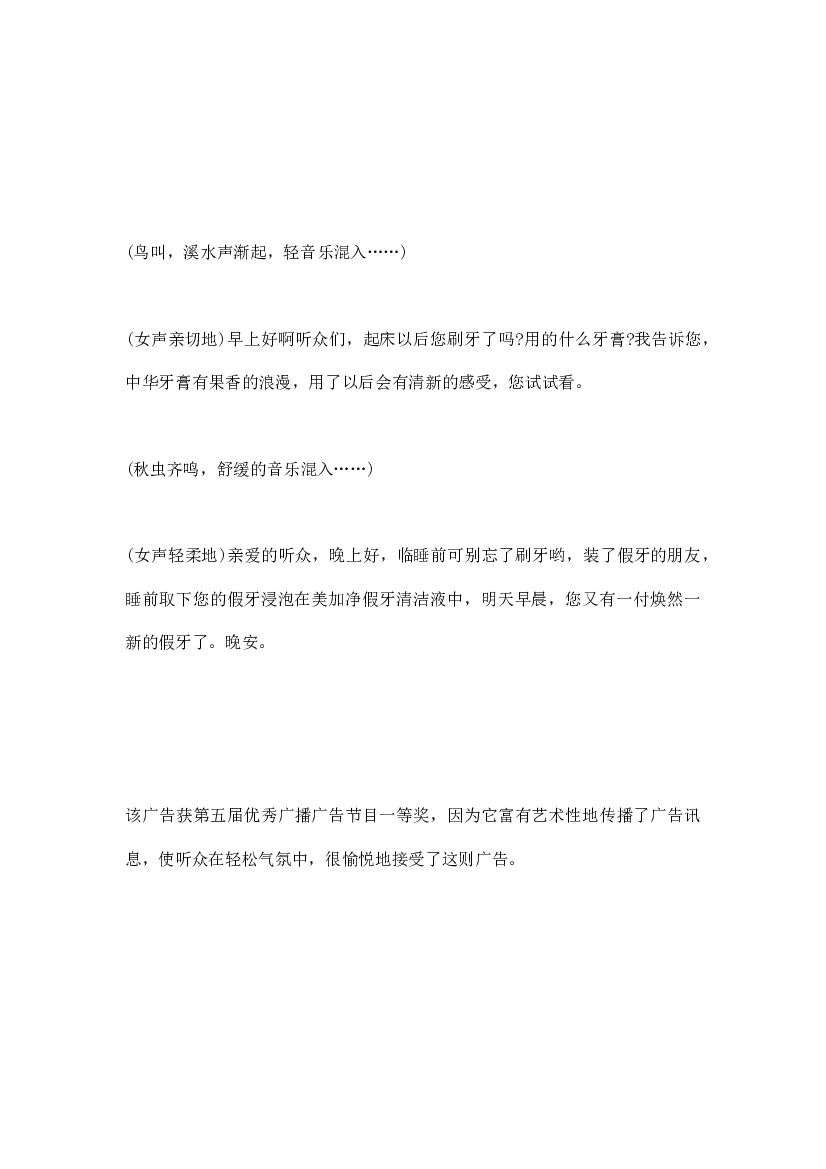 (鸟叫，溪水声渐起，轻音乐混入……)

(女声亲切地)早上好啊听众们，起床以后您刷牙了吗?用的什么牙膏?我告诉您，中华牙膏有果香的浪漫，用了以后会有清新的感受，您试试看。

(秋虫齐鸣，舒缓的音乐混入……)

(女声轻柔地)亲爱的听众，晚上好，临睡前可别忘了刷牙哟，装了假牙的朋友，睡前取下您的假牙浸泡在美加净假牙清洁液中，明天早晨，您又有一付焕然一新的假牙了。晚安。

该广告获第五届优秀广播广告节目一等奖，因为它富有艺术性地传播了广告讯息，使听众在轻松气氛中，很愉悦地接受了这则广告。